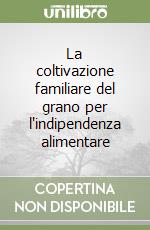 unilibro

La coltivazione familiare del grano per l'indipendenza alimentare

COPERTINA NON DISPONIBILE